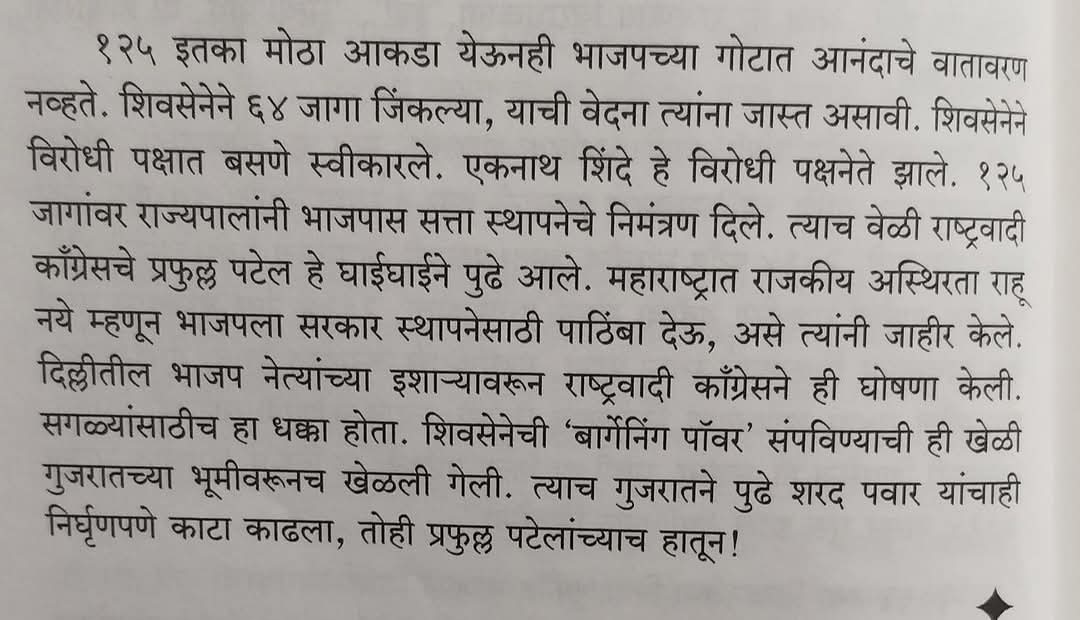 १२५ इतका मोठा आकडा येऊनही भाजपच्या गोटात आनंदाचे वातावरण नव्हते. शिवसेनेने ६४ जागा जिंकल्या, याची वेदना त्यांना जास्त असावी. शिवसेनेने विरोधी पक्षात बसणे स्वीकारले. एकनाथ शिंदे हे विरोधी पक्षनेते झाले. १२५ जागांवर राज्यपालांनी भाजपास सत्ता स्थापनेचे निमंत्रण दिले. त्याच वेळी राष्ट्रवादी काँग्रेसचे प्रफुल्ल पटेल हे घाईघाईने पुढे आले. महाराष्ट्रात राजकीय अस्थिरता राहू नये म्हणून भाजपला सरकार स्थापनेसाठी पाठिंबा देऊ, असे त्यांनी जाहीर केले. दिल्लीतील भाजप नेत्यांच्या इशाऱ्यावरून राष्ट्रवादी काँग्रेसने ही घोषणा केली. सगळ्यांसाठीच हा धक्का होता. शिवसेनेची 'बार्गेनिंग पॉवर' संपविण्याची ही खेळी गुजरातच्या भूमीवरूनच खेळली गेली. त्याच गुजरातने पुढे शरद पवार यांचाही निर्घृणपणे काटा काढला, तोही प्रफुल्ल पटेलांच्याच हातून!